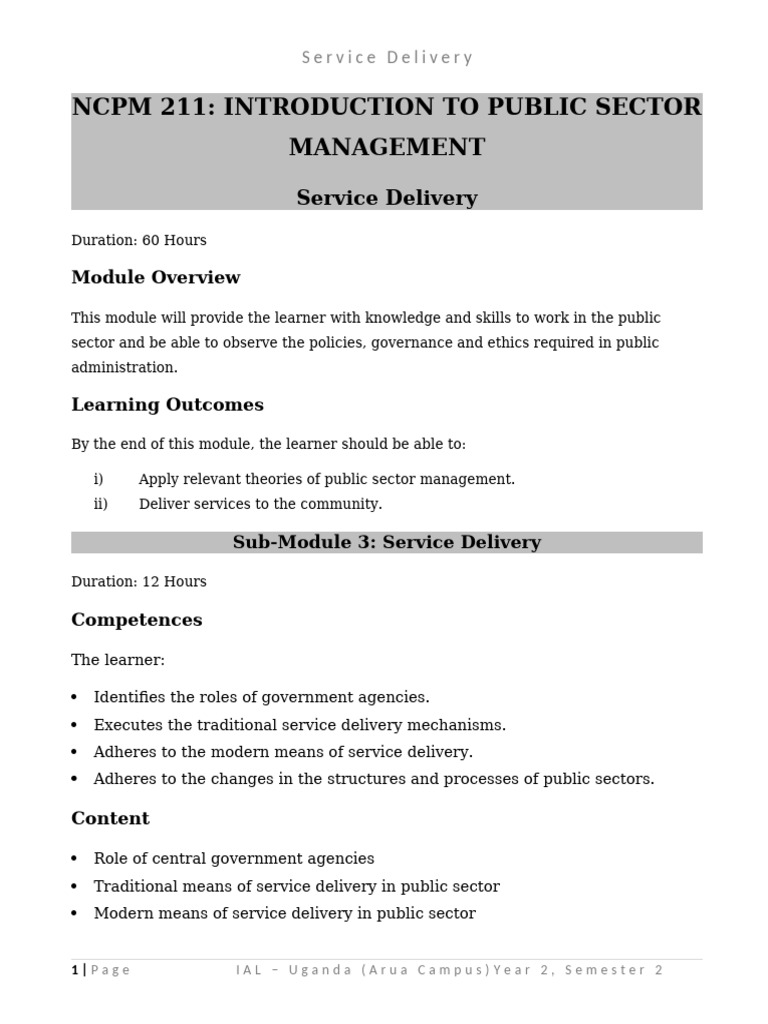 Service Delivery

NCPM 211: INTRODUCTION TO PUBLIC SECTOR MANAGEMENT

Service Delivery

Duration: 60 Hours

Module Overview

This module will provide the learner with knowledge and skills to work in the public sector and be able to observe the policies, governance and ethics required in public administration.

Learning Outcomes

By the end of this module, the learner should be able to:

i) Apply relevant theories of public sector management.
ii) Deliver services to the community.

Sub-Module 3: Service Delivery

Duration: 12 Hours

Competences

The learner:

• Identifies the roles of government agencies.
• Executes the traditional service delivery mechanisms.
• Adheres to the modern means of service delivery.
• Adheres to the changes in the structures and processes of public sectors.

Content

• Role of central government agencies
• Traditional means of service delivery in public sector
• Modern means of service delivery in public sector

1 | Page IAL – Uganda (Arua Campus)Year 2, Semester 2